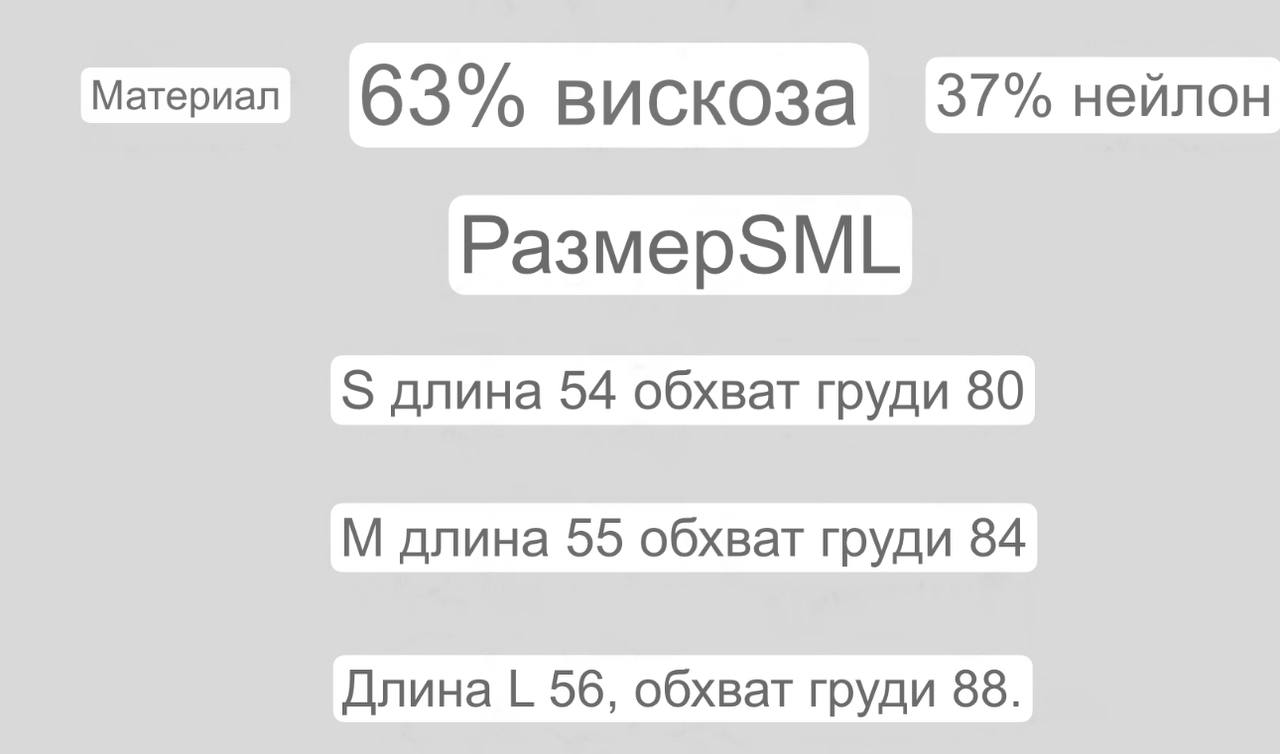 Материал 63% вискоза 37% нейлон

РазмерSML

S длина 54 обхват груди 80

M длина 55 обхват груди 84

Длина L 56, обхват груди 88.